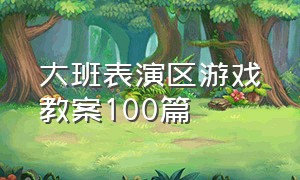 大班表演区游戏教案100篇